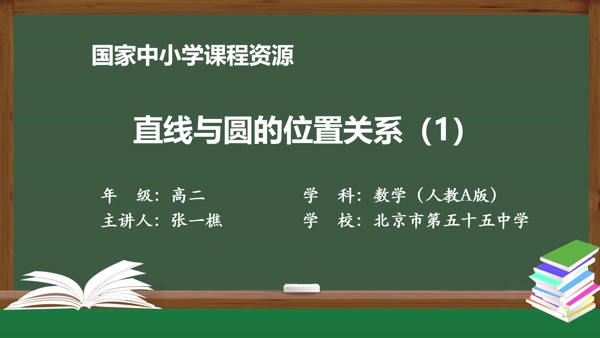 国家中小学课程资源

直线与圆的位置关系（1）

年　级：高二
主讲人：张一樵

学　科：数学（人教A版）
学　校：北京市第五十五中学